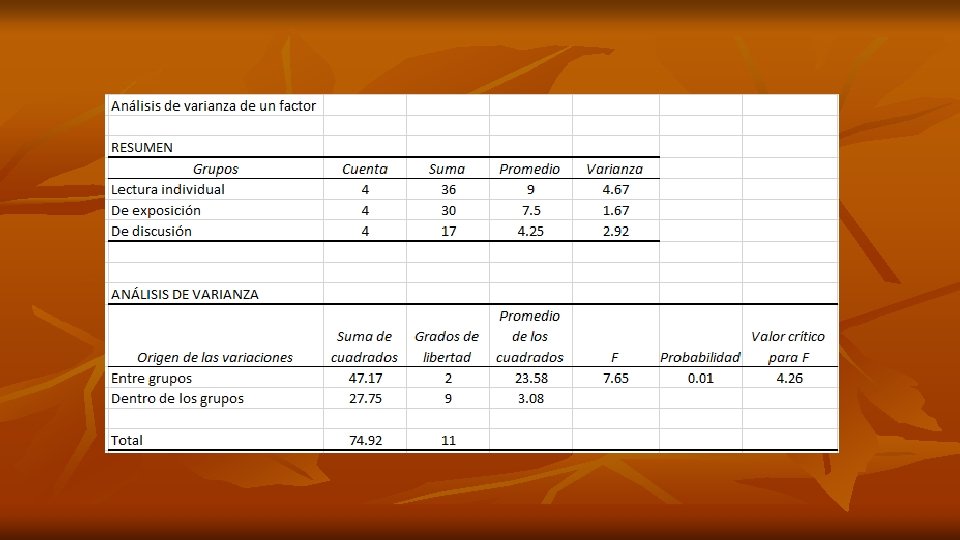 Análisis de varianza de un factor

RESUMEN

| Grupos | Cuenta | Suma | Promedio | Varianza |
|---|---|---|---|---|
| Lectura individual | 4 | 36 | 9 | 4.67 |
| De exposición | 4 | 30 | 7.5 | 1.67 |
| De discusión | 4 | 17 | 4.25 | 2.92 |

ANÁLISIS DE VARIANZA

| Origen de las variaciones | Suma de cuadrados | Grados de libertad | Promedio de los cuadrados | F | Probabilidad | Valor crítico para F |
|---|---|---|---|---|---|---|
| Entre grupos | 47.17 | 2 | 23.58 | 7.65 | 0.01 | 4.26 |
| Dentro de los grupos | 27.75 | 9 | 3.08 | | | |
| | | | | | | |
| Total | 74.92 | 11 | | | | |